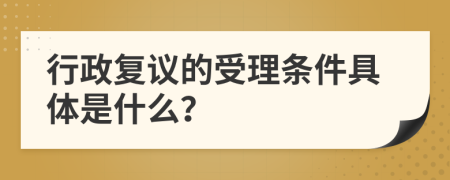 行政复议的受理条件具体是什么?